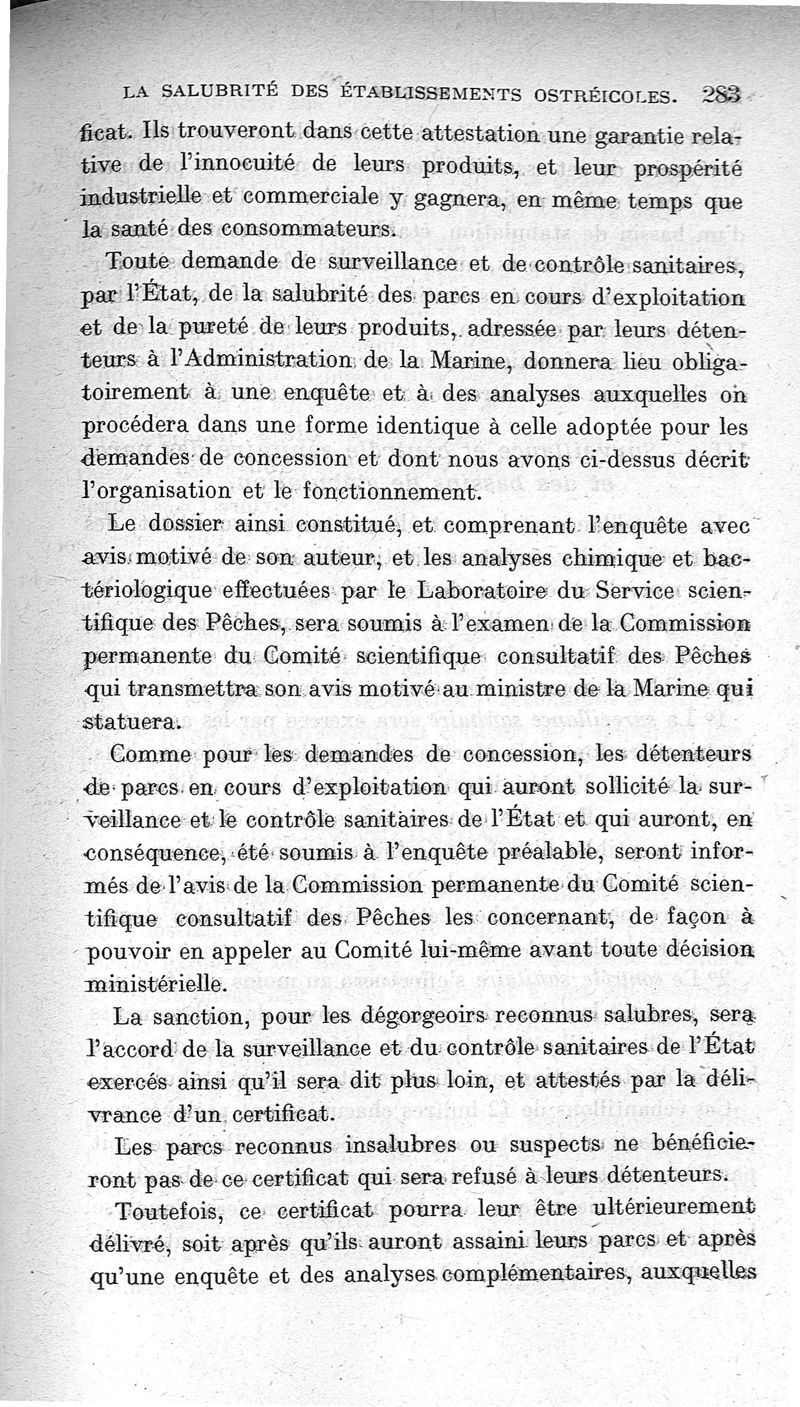 LA SALUBRITÉ DES ÉTABLISSEMENTS OSTRÉICOLES. 283

ficat. Ils trouveront dans cette attestation une garantie relative de l'innocuité de leurs produits, et leur prospérité industrielle et commerciale y gagnera, en même temps que la santé des consommateurs.

Toute demande de surveillance et de contrôle sanitaires, par l'État, de la salubrité des parcs en cours d'exploitation et de la pureté de leurs produits, adressée par leurs détenteurs à l'Administration de la Marine, donnera lieu obligatoirement à une enquête et à des analyses auxquelles on procédera dans une forme identique à celle adoptée pour les demandes de concession et dont nous avons ci-dessus décrit l'organisation et le fonctionnement.

Le dossier ainsi constitué, et comprenant l'enquête avec avis motivé de son auteur, et les analyses chimique et bactériologique effectuées par le Laboratoire du Service scientifique des Pêches, sera soumis à l'examen de la Commission permanente du Comité scientifique consultatif des Pêches qui transmettra son avis motivé au ministre de la Marine qui statuera.

Comme pour les demandes de concession, les détenteurs de parcs en cours d'exploitation qui auront sollicité la surveillance et le contrôle sanitaires de l'État et qui auront, en conséquence, été soumis à l'enquête préalable, seront informés de l'avis de la Commission permanente du Comité scientifique consultatif des Pêches les concernant, de façon à pouvoir en appeler au Comité lui-même avant toute décision ministérielle.

La sanction, pour les dégorgeoirs reconnus salubres, sera l'accord de la surveillance et du contrôle sanitaires de l'État exercés ainsi qu'il sera dit plus loin, et attestés par la délivrance d'un certificat.

Les parcs reconnus insalubres ou suspects ne bénéficieront pas de ce certificat qui sera refusé à leurs détenteurs.

Toutefois, ce certificat pourra leur être ultérieurement délivré, soit après qu'ils auront assaini leurs parcs et après qu'une enquête et des analyses complémentaires, auxquelles